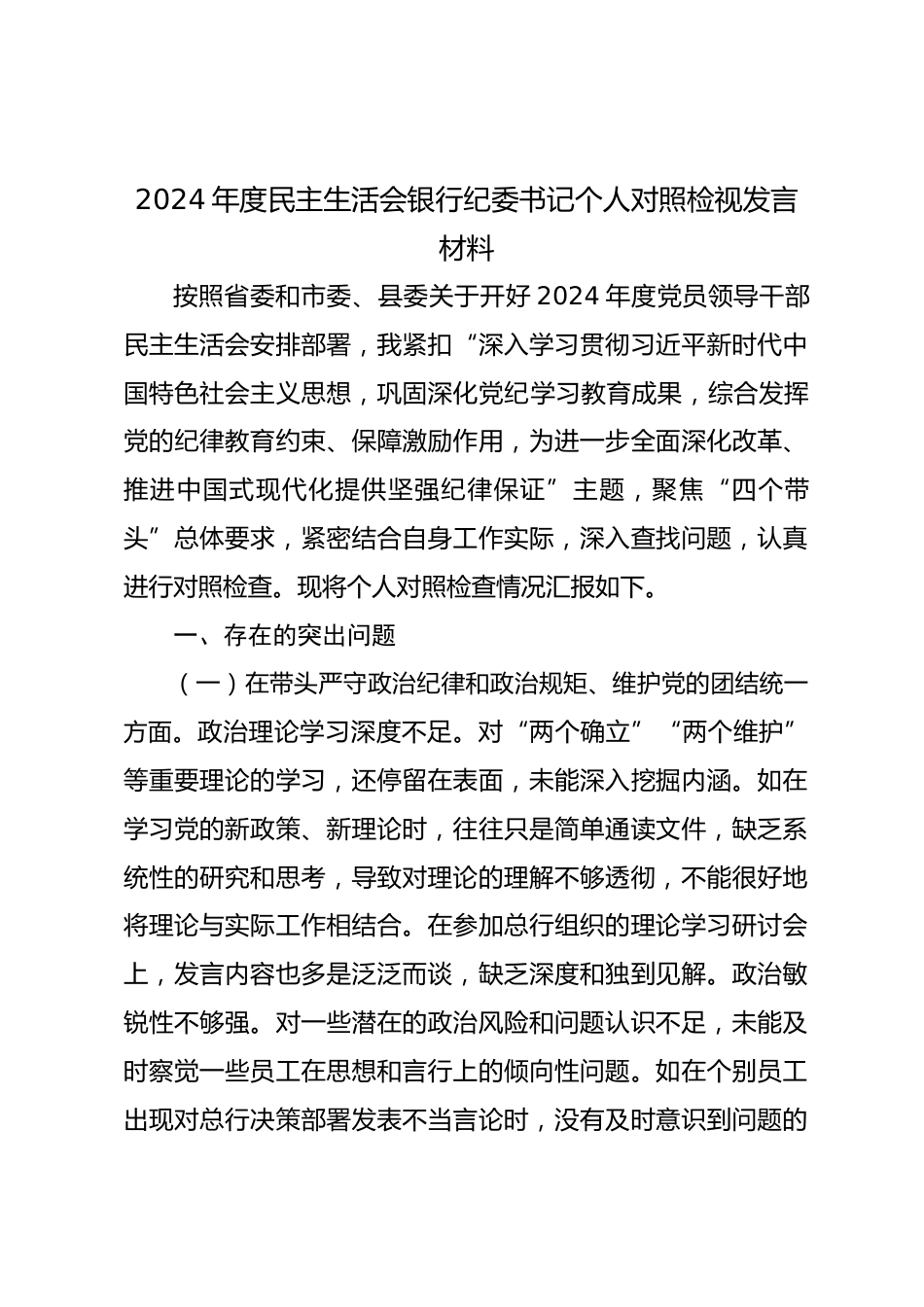 2024年度民主生活会银行纪委书记个人对照检视发言材料

按照省委和市委、县委关于开好2024年度党员领导干部民主生活会安排部署，我紧扣“深入学习贯彻习近平新时代中国特色社会主义思想，巩固深化党纪学习教育成果，综合发挥党的纪律教育约束、保障激励作用，为进一步全面深化改革、推进中国式现代化提供坚强纪律保证”主题，聚焦“四个带头”总体要求，紧密结合自身工作实际，深入查找问题，认真进行对照检查。现将个人对照检查情况汇报如下。

一、存在的突出问题

（一）在带头严守政治纪律和政治规矩、维护党的团结统一方面。政治理论学习深度不足。对“两个确立”“两个维护”等重要理论的学习，还停留在表面，未能深入挖掘内涵。如在学习党的新政策、新理论时，往往只是简单通读文件，缺乏系统性的研究和思考，导致对理论的理解不够透彻，不能很好地将理论与实际工作相结合。在参加总行组织的理论学习研讨会上，发言内容也多是泛泛而谈，缺乏深度和独到见解。政治敏锐性不够强。对一些潜在的政治风险和问题认识不足，未能及时察觉一些员工在思想和言行上的倾向性问题。如在个别员工出现对总行决策部署发表不当言论时，没有及时意识到问题的